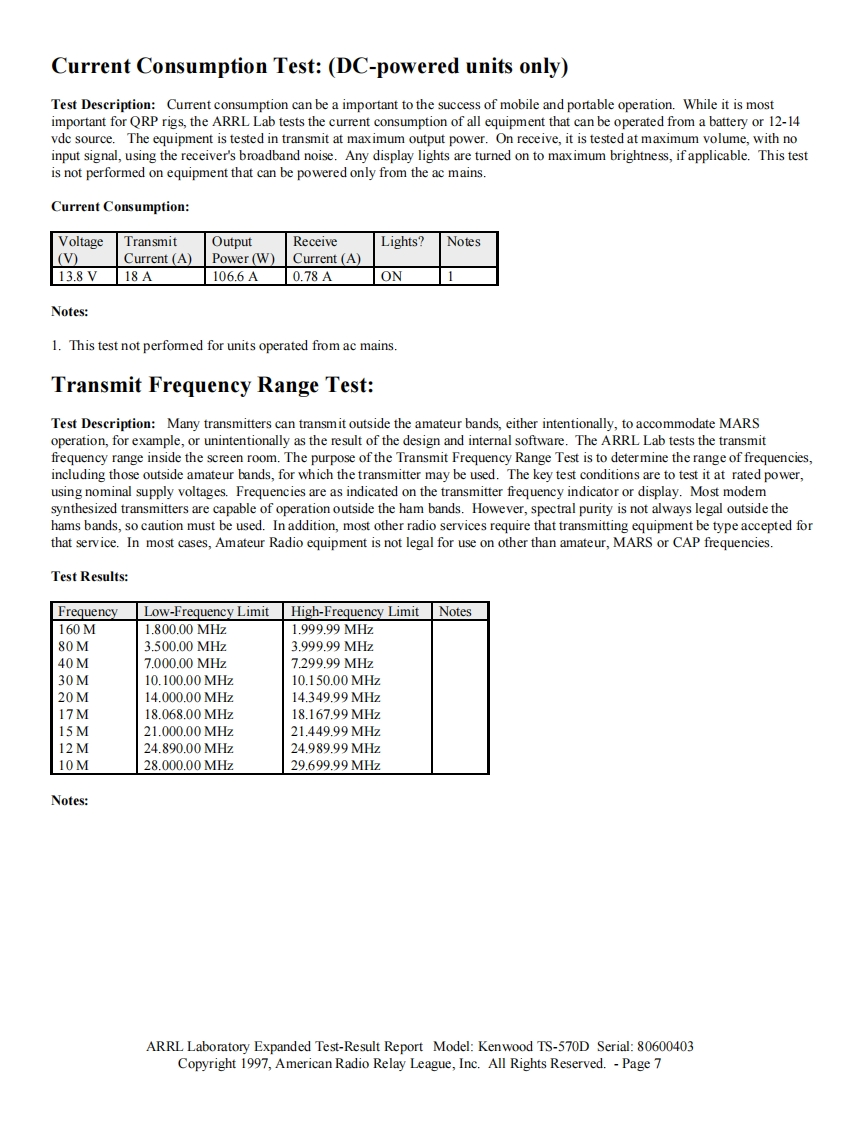 Current Consumption Test: (DC-powered units only)

Test Description: Current consumption can be a important to the success of mobile and portable operation. While it is most important for QRP rigs, the ARRL Lab tests the current consumption of all equipment that can be operated from a battery or 12-14 vdc source. The equipment is tested in transmit at maximum output power. On receive, it is tested at maximum volume, with no input signal, using the receiver's broadband noise. Any display lights are turned on to maximum brightness, if applicable. This test is not performed on equipment that can be powered only from the ac mains.

Current Consumption:

| Voltage (V) | Transmit Current (A) | Output Power (W) | Receive Current (A) | Lights? | Notes |
|---|---|---|---|---|---|
| 13.8 V | 18 A | 106.6 A | 0.78 A | ON | 1 |

Notes:

1. This test not performed for units operated from ac mains.

Transmit Frequency Range Test:

Test Description: Many transmitters can transmit outside the amateur bands, either intentionally, to accommodate MARS operation, for example, or unintentionally as the result of the design and internal software. The ARRL Lab tests the transmit frequency range inside the screen room. The purpose of the Transmit Frequency Range Test is to determine the range of frequencies, including those outside amateur bands, for which the transmitter may be used. The key test conditions are to test it at rated power, using nominal supply voltages. Frequencies are as indicated on the transmitter frequency indicator or display. Most modern synthesized transmitters are capable of operation outside the ham bands. However, spectral purity is not always legal outside the hams bands, so caution must be used. In addition, most other radio services require that transmitting equipment be type accepted for that service. In most cases, Amateur Radio equipment is not legal for use on other than amateur, MARS or CAP frequencies.

Test Results:

| Frequency | Low-Frequency Limit | High-Frequency Limit | Notes |
|---|---|---|---|
| 160 M | 1.800.00 MHz | 1.999.99 MHz | |
| 80 M | 3.500.00 MHz | 3.999.99 MHz | |
| 40 M | 7.000.00 MHz | 7.299.99 MHz | |
| 30 M | 10.100.00 MHz | 10.150.00 MHz | |
| 20 M | 14.000.00 MHz | 14.349.99 MHz | |
| 17 M | 18.068.00 MHz | 18.167.99 MHz | |
| 15 M | 21.000.00 MHz | 21.449.99 MHz | |
| 12 M | 24.890.00 MHz | 24.989.99 MHz | |
| 10 M | 28.000.00 MHz | 29.699.99 MHz | |

Notes:

ARRL Laboratory Expanded Test-Result Report Model: Kenwood TS-570D Serial: 80600403
Copyright 1997, American Radio Relay League, Inc. All Rights Reserved. - Page 7